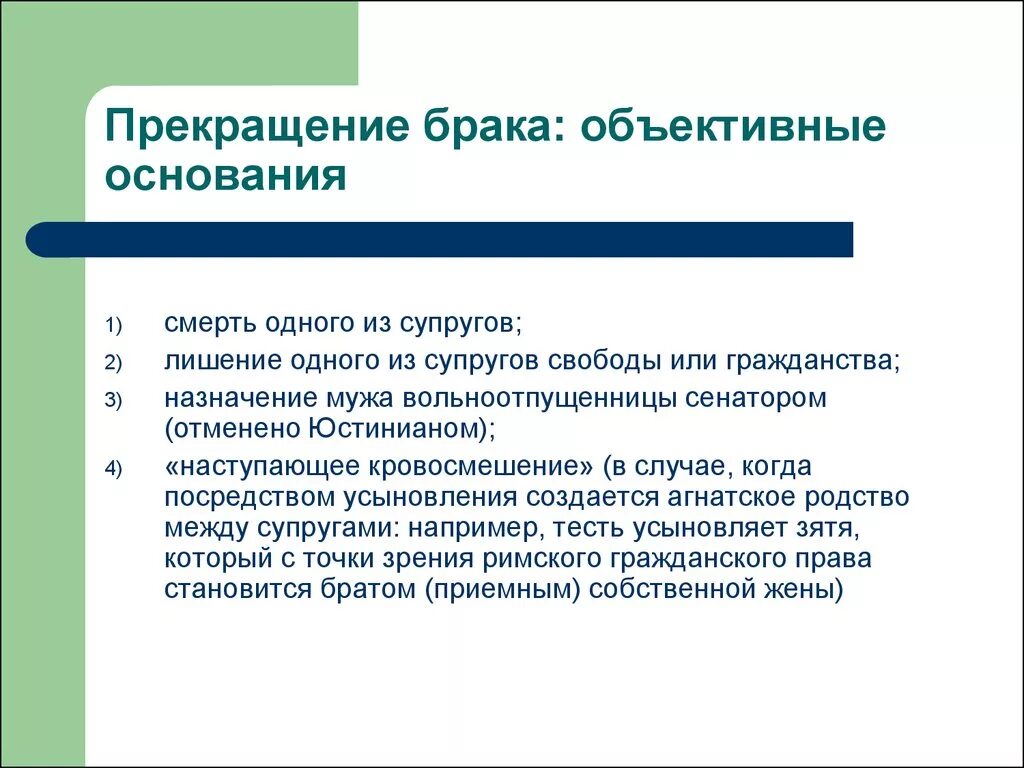 Прекращение брака: объективные основания

1) смерть одного из супругов;
2) лишение одного из супругов свободы или гражданства;
3) назначение мужа вольноотпущенницы сенатором (отменено Юстинианом);
4) «наступающее кровосмешение» (в случае, когда посредством усыновления создается агнатское родство между супругами: например, тесть усыновляет зятя, который с точки зрения римского гражданского права становится братом (приемным) собственной жены)